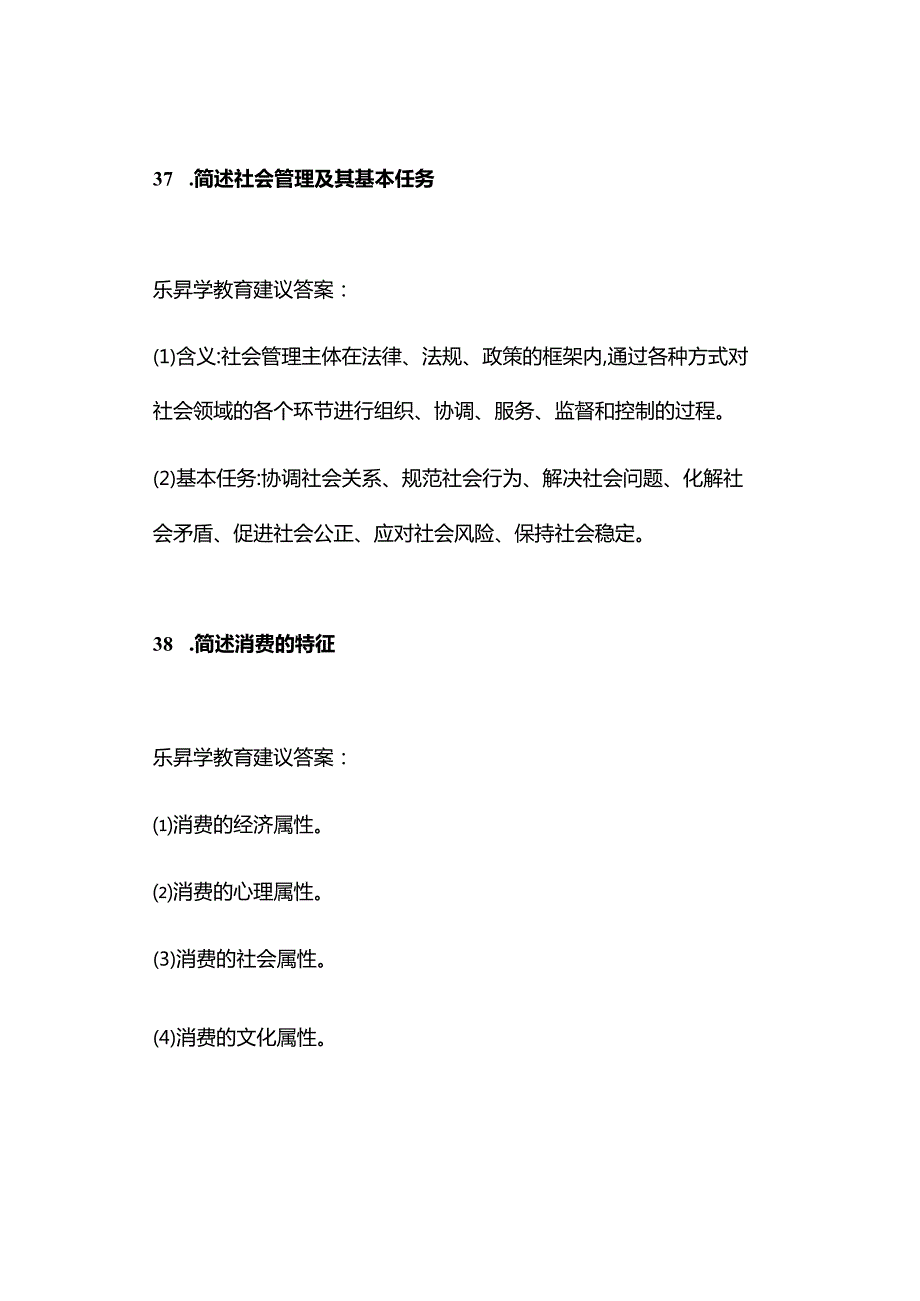 37 .简述社会管理及其基本任务

乐昇学教育建议答案：

(1)含义:社会管理主体在法律、法规、政策的框架内,通过各种方式对社会领域的各个环节进行组织、协调、服务、监督和控制的过程。

(2)基本任务:协调社会关系、规范社会行为、解决社会问题、化解社会矛盾、促进社会公正、应对社会风险、保持社会稳定。

38 .简述消费的特征

乐昇学教育建议答案：

(1)消费的经济属性。

(2)消费的心理属性。

(3)消费的社会属性。

(4)消费的文化属性。